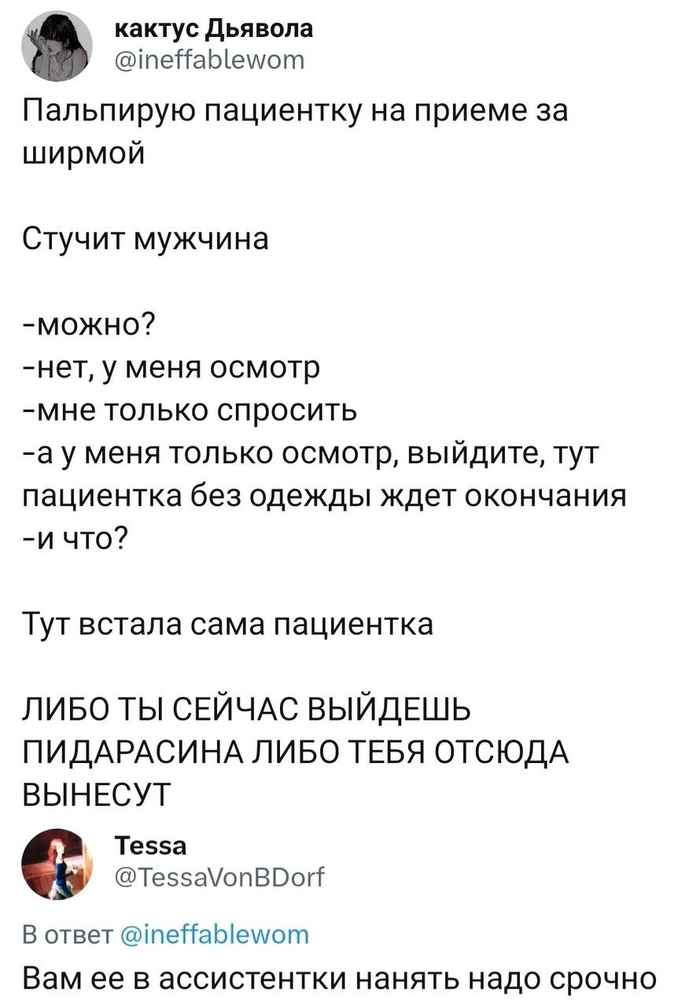 кактус Дьявола
@ineffablewom

Пальпирую пациентку на приеме за ширмой

Стучит мужчина

-можно?
-нет, у меня осмотр
-мне только спросить
-а у меня только осмотр, выйдите, тут пациентка без одежды ждет окончания
-и что?

Тут встала сама пациентка

ЛИБО ТЫ СЕЙЧАС ВЫЙДЕШЬ ПИДАРАСИНА ЛИБО ТЕБЯ ОТСЮДА ВЫНЕСУТ

Tessa
@TessaVonBDorf

В ответ @ineffablewom
Вам ее в ассистентки нанять надо срочно